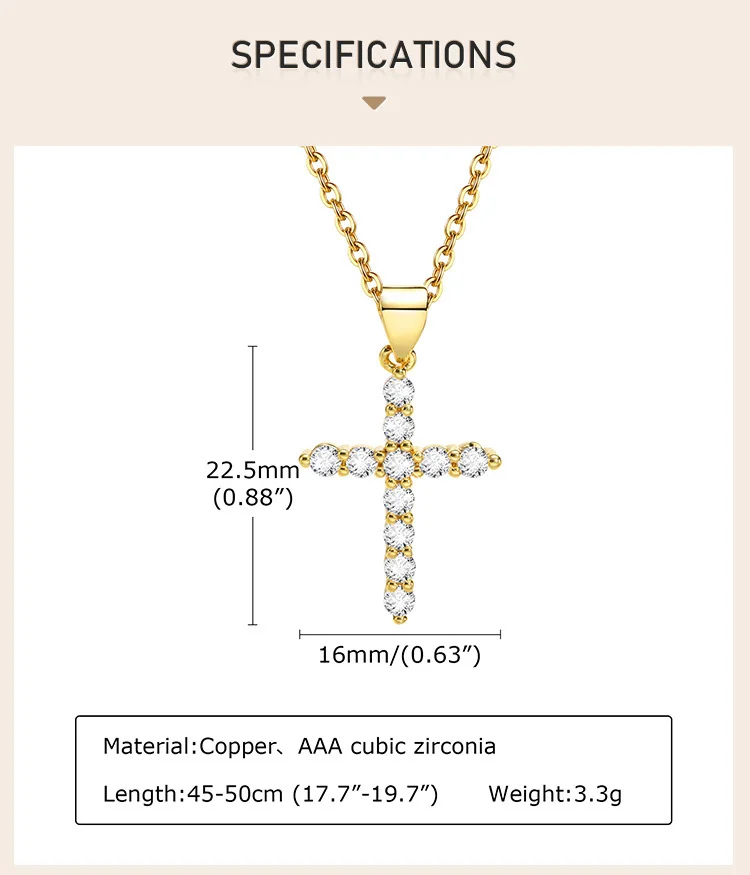 SPECIFICATIONS

22.5mm
(0.88")

16mm/(0.63")

Material:Copper、AAA cubic zirconia

Length:45-50cm (17.7"-19.7")    Weight:3.3g